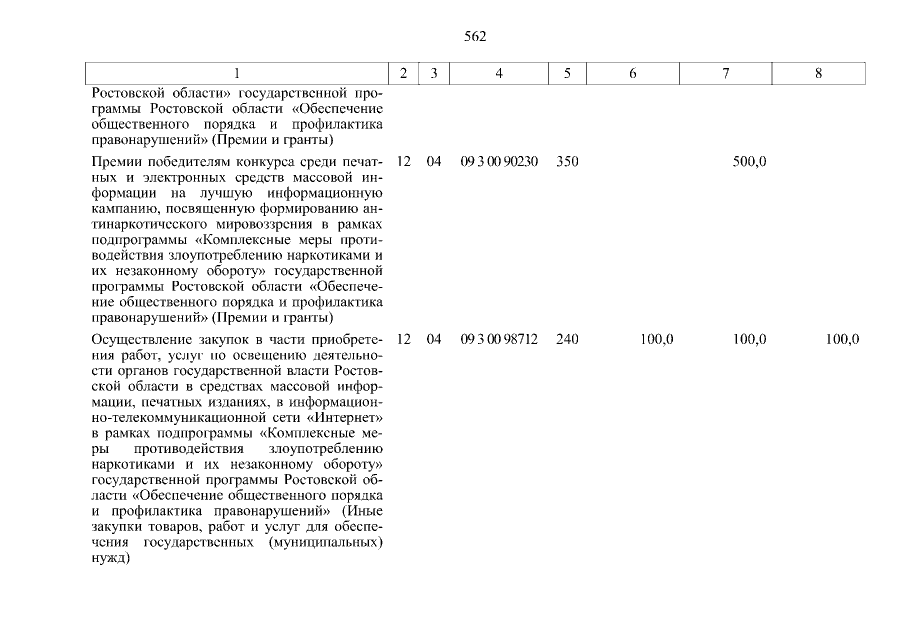 562

| 1 | 2 | 3 | 4 | 5 | 6 | 7 | 8 |
|---|---|---|---|---|---|---|---|
| Ростовской области» государственной программы Ростовской области «Обеспечение общественного порядка и профилактика правонарушений» (Премии и гранты) | | | | | | | |
| Премии победителям конкурса среди печатных и электронных средств массовой информации на лучшую информационную кампанию, посвященную формированию антинаркотического мировоззрения в рамках подпрограммы «Комплексные меры противодействия злоупотреблению наркотиками и их незаконному обороту» государственной программы Ростовской области «Обеспечение общественного порядка и профилактика правонарушений» (Премии и гранты) | 12 | 04 | 09 3 00 90230 | 350 | | 500,0 | |
| Осуществление закупок в части приобретения работ, услуг по освещению деятельности органов государственной власти Ростовской области в средствах массовой информации, печатных изданиях, в информационно-телекоммуникационной сети «Интернет» в рамках подпрограммы «Комплексные меры противодействия злоупотреблению наркотиками и их незаконному обороту» государственной программы Ростовской области «Обеспечение общественного порядка и профилактика правонарушений» (Иные закупки товаров, работ и услуг для обеспечения государственных (муниципальных) нужд) | 12 | 04 | 09 3 00 98712 | 240 | 100,0 | 100,0 | 100,0 |